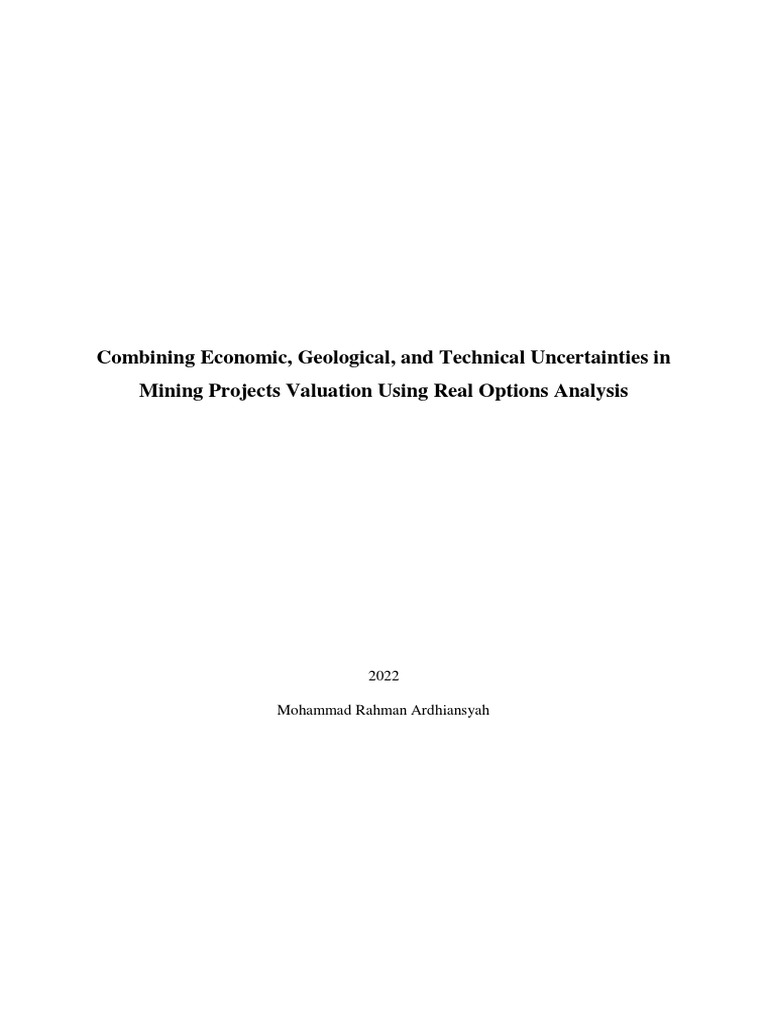 Combining Economic, Geological, and Technical Uncertainties in Mining Projects Valuation Using Real Options Analysis

2022

Mohammad Rahman Ardhiansyah